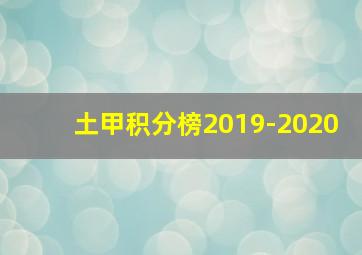 土甲积分榜2019-2020